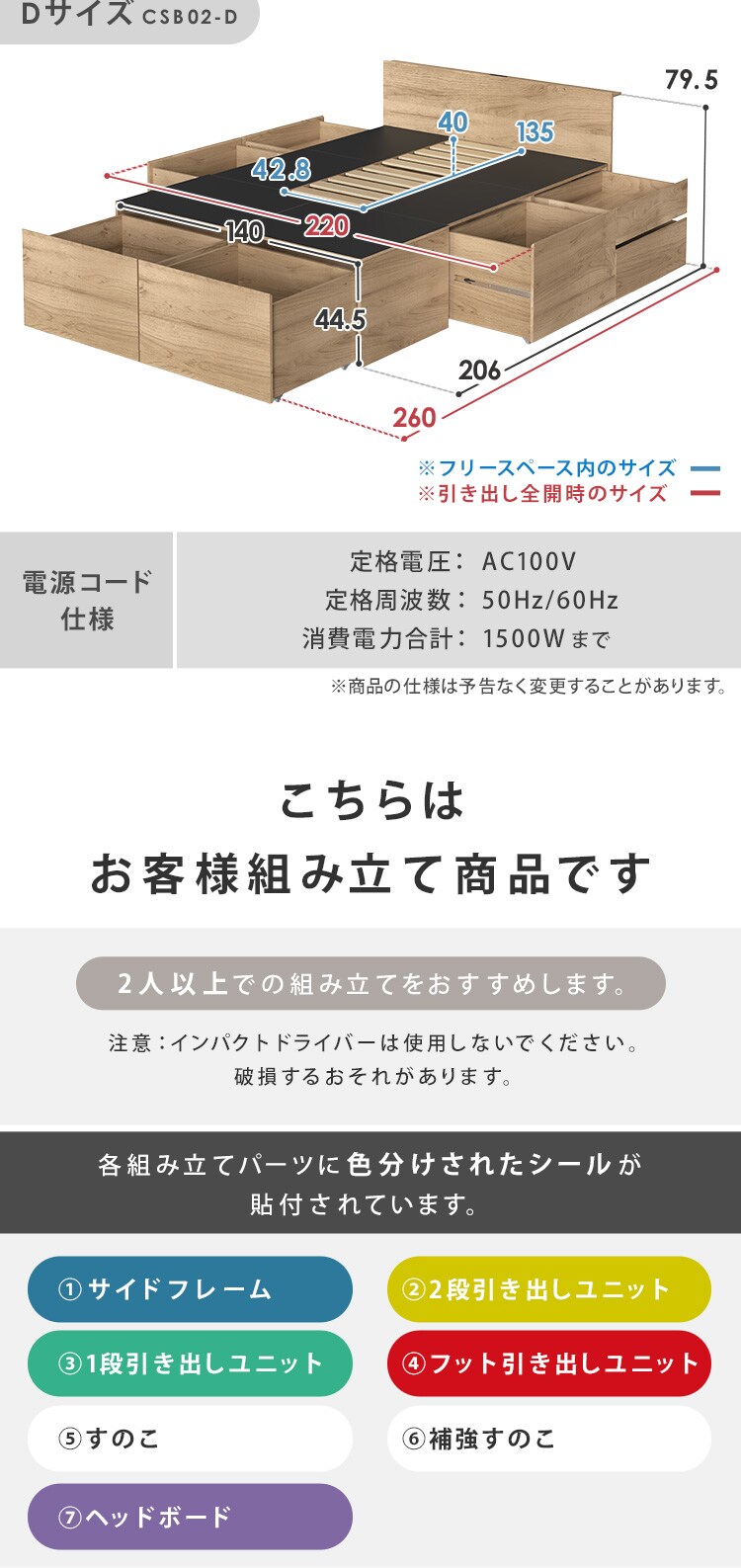 Dサイズ CSB02-D

79.5
40
135
42.8
140
220
44.5
206
260

※フリースペース内のサイズ
※引き出し全開時のサイズ

| 電源コード仕様 | 定格電圧： AC100V<br>定格周波数： 50Hz/60Hz<br>消費電力合計： 1500Wまで |
|---|---|

※商品の仕様は予告なく変更することがあります。

こちらは
お客様組み立て商品です

2人以上での組み立てをおすすめします。

注意：インパクトドライバーは使用しないでください。
破損するおそれがあります。

各組み立てパーツに色分けされたシールが貼付されています。

①サイドフレーム
②2段引き出しユニット
③1段引き出しユニット
④フット引き出しユニット
⑤すのこ
⑥補強すのこ
⑦ヘッドボード